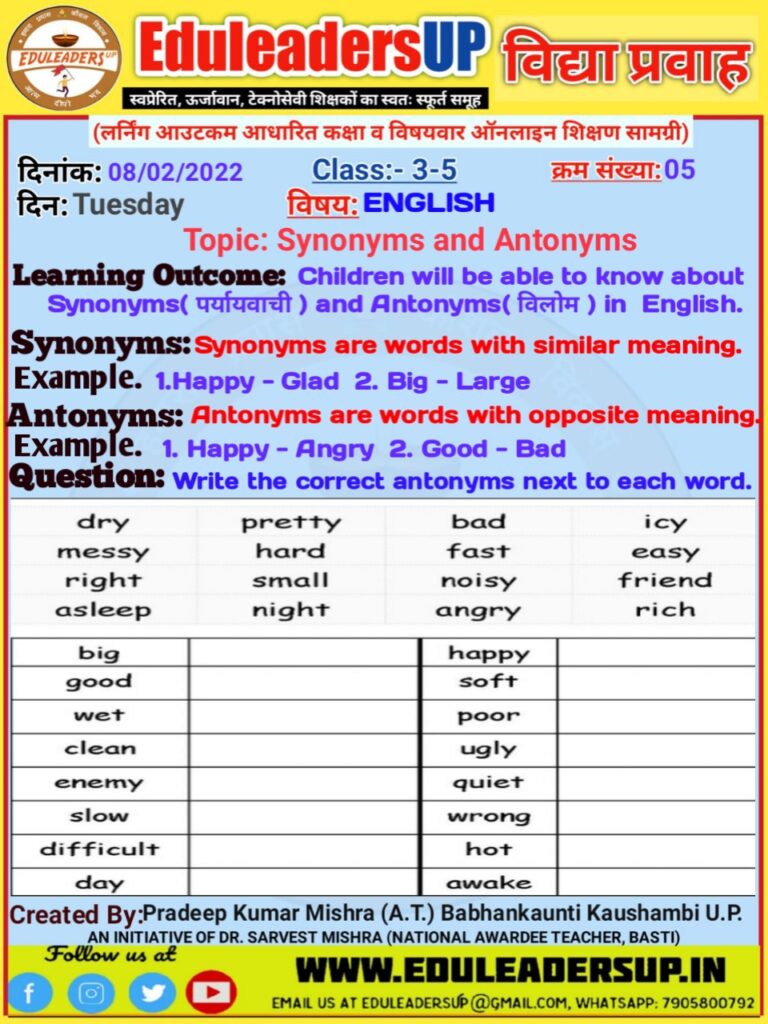 EDULEADERS UP

EduleadersUP विद्या प्रवाह

स्वप्रेरित, ऊर्जावान, टेक्नोसेवी शिक्षकों का स्वतः स्फूर्त समूह

(लर्निंग आउटकम आधारित कक्षा व विषयवार ऑनलाइन शिक्षण सामग्री)

दिनांक: 08/02/2022 Class:- 3-5 क्रम संख्या: 05

दिन: Tuesday विषय: ENGLISH

Topic: Synonyms and Antonyms

Learning Outcome: Children will be able to know about Synonyms( पर्यायवाची ) and Antonyms( विलोम ) in English.

Synonyms: Synonyms are words with similar meaning.

Example. 1.Happy - Glad 2. Big - Large

Antonyms: Antonyms are words with opposite meaning.

Example. 1. Happy - Angry 2. Good - Bad

Question: Write the correct antonyms next to each word.

| dry | pretty | bad | icy |
|---|---|---|---|
| messy | hard | fast | easy |
| right | small | noisy | friend |
| asleep | night | angry | rich |

| big | | happy | |
|---|---|---|---|
| good | | soft | |
| wet | | poor | |
| clean | | ugly | |
| enemy | | quiet | |
| slow | | wrong | |
| difficult | | hot | |
| day | | awake | |

Created By: Pradeep Kumar Mishra (A.T.) Babhankaunti Kaushambi U.P.

AN INITIATIVE OF DR. SARVEST MISHRA (NATIONAL AWARDEE TEACHER, BASTI)

Follow us at

WWW.EDULEADERSUP.IN

EMAIL US AT EDULEADERSUP@GMAIL.COM, WHATSAPP: 7905800792